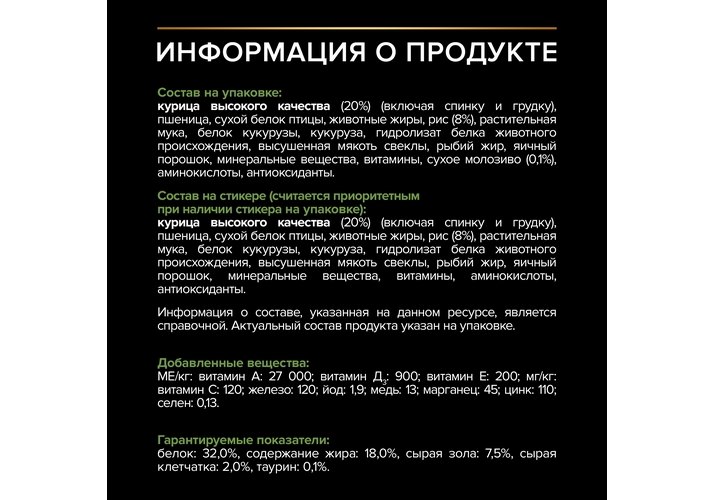 ИНФОРМАЦИЯ О ПРОДУКТЕ

Состав на упаковке:
курица высокого качества (20%) (включая спинку и грудку), пшеница, сухой белок птицы, животные жиры, рис (8%), растительная мука, белок кукурузы, кукуруза, гидролизат белка животного происхождения, высушенная мякоть свеклы, рыбий жир, яичный порошок, минеральные вещества, витамины, сухое молозиво (0,1%), аминокислоты, антиоксиданты.

Состав на стикере (считается приоритетным при наличии стикера на упаковке):
курица высокого качества (20%) (включая спинку и грудку), пшеница, сухой белок птицы, животные жиры, рис (8%), растительная мука, белок кукурузы, кукуруза, гидролизат белка животного происхождения, высушенная мякоть свеклы, рыбий жир, яичный порошок, минеральные вещества, витамины, аминокислоты, антиоксиданты.

Информация о составе, указанная на данном ресурсе, является справочной. Актуальный состав продукта указан на упаковке.

Добавленные вещества:
МЕ/кг: витамин А: 27 000; витамин Д$_3$: 900; витамин Е: 200; мг/кг: витамин С: 120; железо: 120; йод: 1,9; медь: 13; марганец: 45; цинк: 110; селен: 0,13.

Гарантируемые показатели:
белок: 32,0%, содержание жира: 18,0%, сырая зола: 7,5%, сырая клетчатка: 2,0%, таурин: 0,1%.